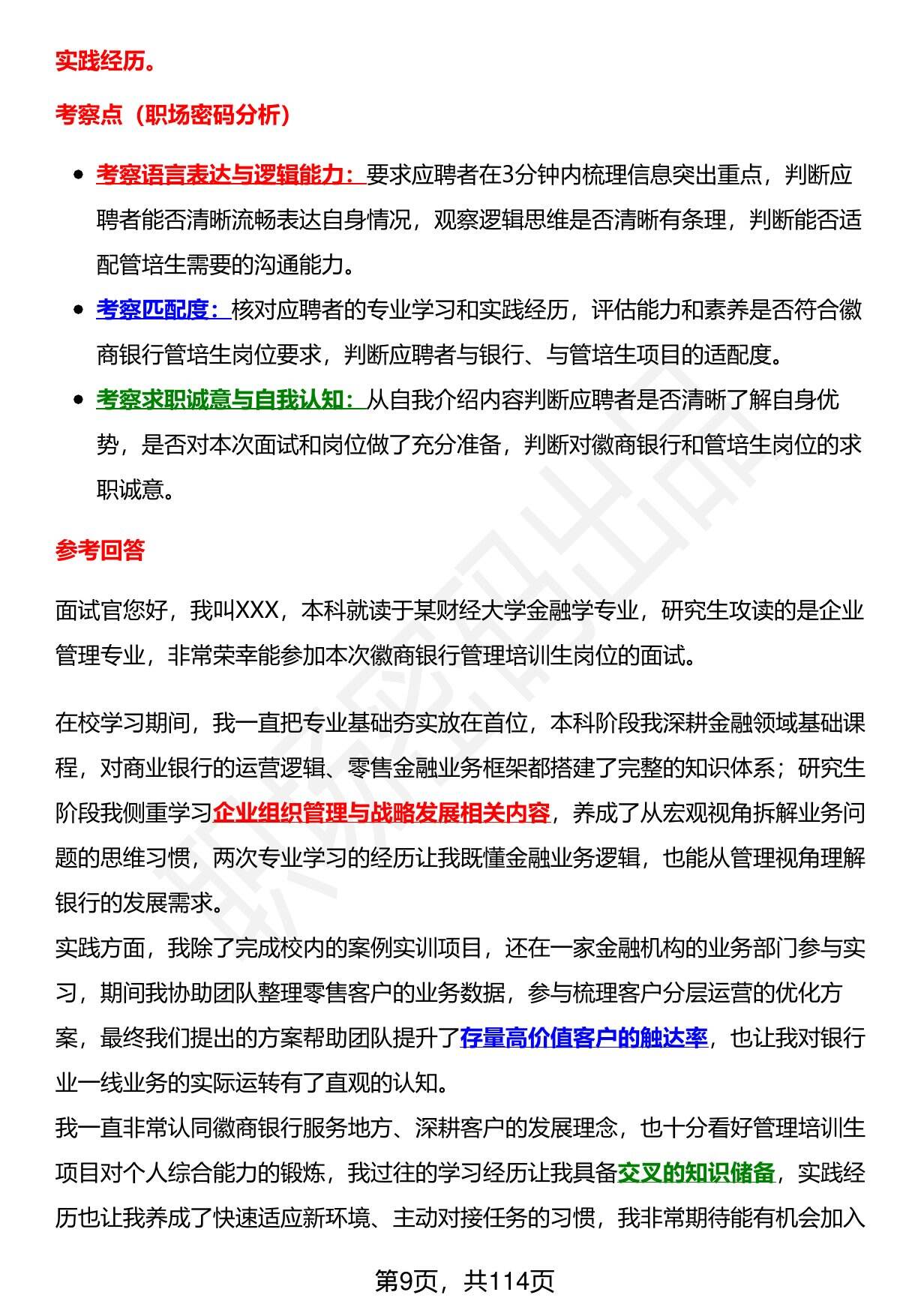 实践经历。

考察点（职场密码分析）

- 考察语言表达与逻辑能力：要求应聘者在3分钟内梳理信息突出重点，判断应聘者能否清晰流畅表达自身情况，观察逻辑思维是否清晰有条理，判断能否适配管培生需要的沟通能力。
- 考察匹配度：核对应聘者的专业学习和实践经历，评估能力和素养是否符合徽商银行管培生岗位要求，判断应聘者与银行、与管培生项目的适配度。
- 考察求职诚意与自我认知：从自我介绍内容判断应聘者是否清晰了解自身优势，是否对本次面试和岗位做了充分准备，判断对徽商银行和管培生岗位的求职诚意。

参考回答

面试官您好，我叫XXX，本科就读于某财经大学金融学专业，研究生攻读的是企业管理专业，非常荣幸能参加本次徽商银行管理培训生岗位的面试。

在校学习期间，我一直把专业基础夯实放在首位，本科阶段我深耕金融领域基础课程，对商业银行的运营逻辑、零售金融业务框架都搭建了完整的知识体系；研究生阶段我侧重学习企业组织管理与战略发展相关内容，养成了从宏观视角拆解业务问题的思维习惯，两次专业学习的经历让我既懂金融业务逻辑，也能从管理视角理解银行的发展需求。
实践方面，我除了完成校内的案例实训项目，还在一家金融机构的业务部门参与实习，期间我协助团队整理零售客户的业务数据，参与梳理客户分层运营的优化方案，最终我们提出的方案帮助团队提升了存量高价值客户的触达率，也让我对银行业一线业务的实际运转有了直观的认知。
我一直非常认同徽商银行服务地方、深耕客户的发展理念，也十分看好管理培训生项目对个人综合能力的锻炼，我过往的学习经历让我具备交叉的知识储备，实践经历也让我养成了快速适应新环境、主动对接任务的习惯，我非常期待能有机会加入

第9页，共114页